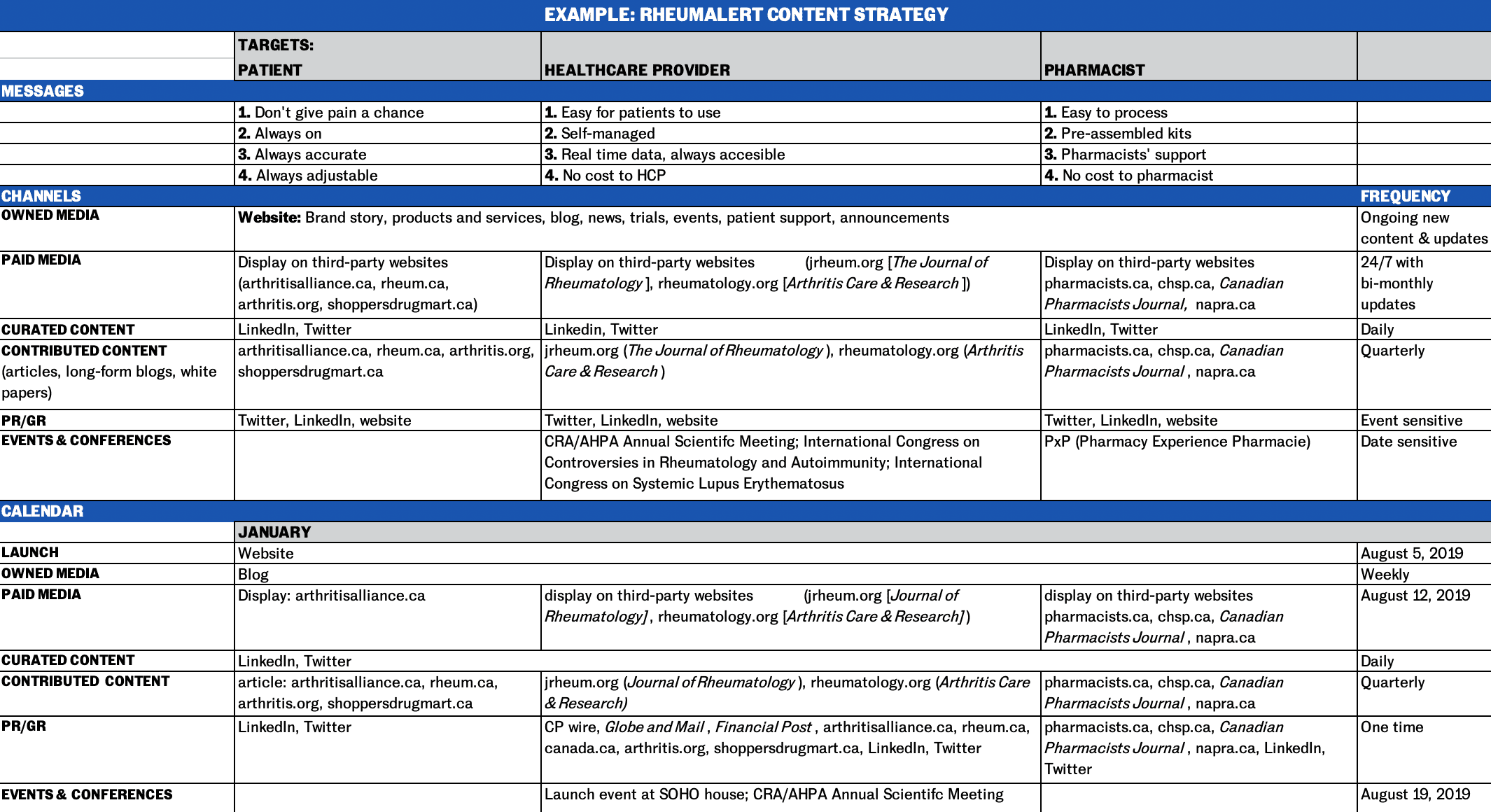 EXAMPLE: RHEUMALERT CONTENT STRATEGY

| | TARGETS: PATIENT | HEALTHCARE PROVIDER | PHARMACIST | |
|---|---|---|---|---|
| MESSAGES | | | | |
| | 1. Don't give pain a chance | 1. Easy for patients to use | 1. Easy to process | |
| | 2. Always on | 2. Self-managed | 2. Pre-assembled kits | |
| | 3. Always accurate | 3. Real time data, always accesible | 3. Pharmacists' support | |
| | 4. Always adjustable | 4. No cost to HCP | 4. No cost to pharmacist | |
| CHANNELS | | | | FREQUENCY |
| OWNED MEDIA | Website: Brand story, products and services, blog, news, trials, events, patient support, announcements | | | Ongoing new content & updates |
| PAID MEDIA | Display on third-party websites (arthritisalliance.ca, rheum.ca, arthritis.org, shoppersdrugmart.ca) | Display on third-party websites (jrheum.org [The Journal of Rheumatology ], rheumatology.org [Arthritis Care & Research ]) | Display on third-party websites pharmacists.ca, chsp.ca, Canadian Pharmacists Journal, napra.ca | 24/7 with bi-monthly updates |
| CURATED CONTENT | LinkedIn, Twitter | Linkedin, Twitter | LinkedIn, Twitter | Daily |
| CONTRIBUTED CONTENT (articles, long-form blogs, white papers) | arthritisalliance.ca, rheum.ca, arthritis.org, shoppersdrugmart.ca | jrheum.org (The Journal of Rheumatology ), rheumatology.org (Arthritis Care & Research ) | pharmacists.ca, chsp.ca, Canadian Pharmacists Journal , napra.ca | Quarterly |
| PR/GR | Twitter, LinkedIn, website | Twitter, LinkedIn, website | Twitter, LinkedIn, website | Event sensitive |
| EVENTS & CONFERENCES | | CRA/AHPA Annual Scientifc Meeting; International Congress on Controversies in Rheumatology and Autoimmunity; International Congress on Systemic Lupus Erythematosus | PxP (Pharmacy Experience Pharmacie) | Date sensitive |
| CALENDAR | | | | |
| | JANUARY | | | |
| LAUNCH | Website | | | August 5, 2019 |
| OWNED MEDIA | Blog | | | Weekly |
| PAID MEDIA | Display: arthritisalliance.ca | display on third-party websites (jrheum.org [Journal of Rheumatology] , rheumatology.org [Arthritis Care & Research] ) | display on third-party websites pharmacists.ca, chsp.ca, Canadian Pharmacists Journal , napra.ca | August 12, 2019 |
| CURATED CONTENT | LinkedIn, Twitter | | | Daily |
| CONTRIBUTED CONTENT | article: arthritisalliance.ca, rheum.ca, arthritis.org, shoppersdrugmart.ca | jrheum.org (Journal of Rheumatology ), rheumatology.org (Arthritis Care & Research) | pharmacists.ca, chsp.ca, Canadian Pharmacists Journal , napra.ca | Quarterly |
| PR/GR | LinkedIn, Twitter | CP wire, Globe and Mail , Financial Post , arthritisalliance.ca, rheum.ca, canada.ca, arthritis.org, shoppersdrugmart.ca, LinkedIn, Twitter | pharmacists.ca, chsp.ca, Canadian Pharmacists Journal , napra.ca, LinkedIn, Twitter | One time |
| EVENTS & CONFERENCES | | Launch event at SOHO house; CRA/AHPA Annual Scientifc Meeting | | August 19, 2019 |